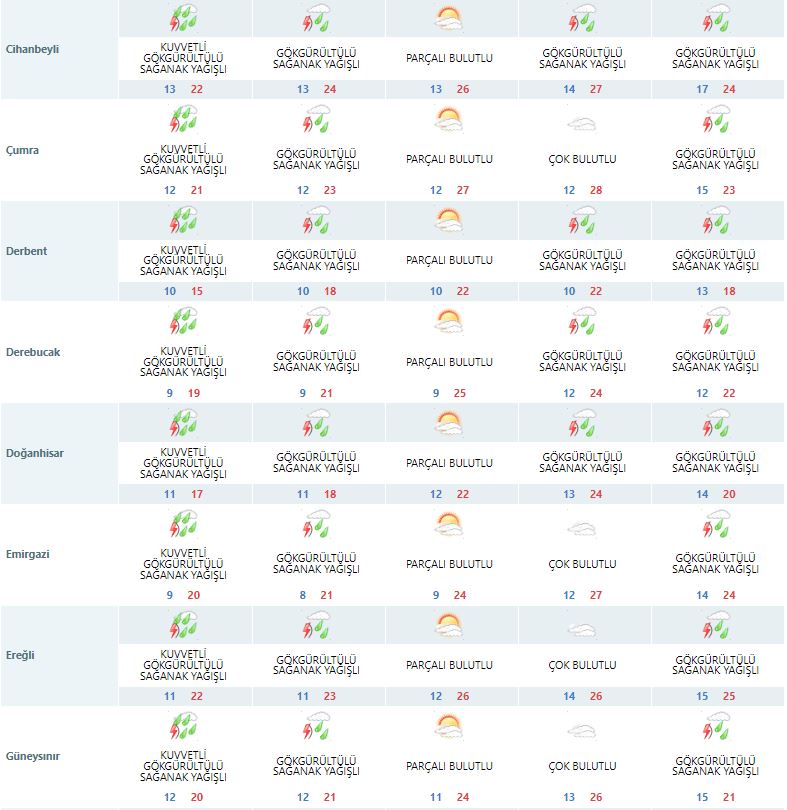 | | | | | | |
|---|---|---|---|---|---|
| Cihanbeyli | KUVVETLİ GÖKGÜRÜLTÜLÜ SAĞANAK YAĞIŞLI 13 22 | GÖKGÜRÜLTÜLÜ SAĞANAK YAĞIŞLI 13 24 | PARÇALI BULUTLU 13 26 | GÖKGÜRÜLTÜLÜ SAĞANAK YAĞIŞLI 14 27 | GÖKGÜRÜLTÜLÜ SAĞANAK YAĞIŞLI 17 24 |
| Çumra | KUVVETLİ GÖKGÜRÜLTÜLÜ SAĞANAK YAĞIŞLI 12 21 | GÖKGÜRÜLTÜLÜ SAĞANAK YAĞIŞLI 12 23 | PARÇALI BULUTLU 12 27 | ÇOK BULUTLU 12 28 | GÖKGÜRÜLTÜLÜ SAĞANAK YAĞIŞLI 15 23 |
| Derbent | KUVVETLİ GÖKGÜRÜLTÜLÜ SAĞANAK YAĞIŞLI 10 15 | GÖKGÜRÜLTÜLÜ SAĞANAK YAĞIŞLI 10 18 | PARÇALI BULUTLU 10 22 | GÖKGÜRÜLTÜLÜ SAĞANAK YAĞIŞLI 10 22 | GÖKGÜRÜLTÜLÜ SAĞANAK YAĞIŞLI 13 18 |
| Derebucak | KUVVETLİ GÖKGÜRÜLTÜLÜ SAĞANAK YAĞIŞLI 9 19 | GÖKGÜRÜLTÜLÜ SAĞANAK YAĞIŞLI 9 21 | PARÇALI BULUTLU 9 25 | GÖKGÜRÜLTÜLÜ SAĞANAK YAĞIŞLI 12 24 | GÖKGÜRÜLTÜLÜ SAĞANAK YAĞIŞLI 12 22 |
| Doğanhisar | KUVVETLİ GÖKGÜRÜLTÜLÜ SAĞANAK YAĞIŞLI 11 17 | GÖKGÜRÜLTÜLÜ SAĞANAK YAĞIŞLI 11 18 | PARÇALI BULUTLU 12 22 | GÖKGÜRÜLTÜLÜ SAĞANAK YAĞIŞLI 13 24 | GÖKGÜRÜLTÜLÜ SAĞANAK YAĞIŞLI 14 20 |
| Emirgazi | KUVVETLİ GÖKGÜRÜLTÜLÜ SAĞANAK YAĞIŞLI 9 20 | GÖKGÜRÜLTÜLÜ SAĞANAK YAĞIŞLI 8 21 | PARÇALI BULUTLU 9 24 | ÇOK BULUTLU 12 27 | GÖKGÜRÜLTÜLÜ SAĞANAK YAĞIŞLI 14 24 |
| Ereğli | KUVVETLİ GÖKGÜRÜLTÜLÜ SAĞANAK YAĞIŞLI 11 22 | GÖKGÜRÜLTÜLÜ SAĞANAK YAĞIŞLI 11 23 | PARÇALI BULUTLU 12 26 | ÇOK BULUTLU 14 26 | GÖKGÜRÜLTÜLÜ SAĞANAK YAĞIŞLI 15 25 |
| Güneysınır | KUVVETLİ GÖKGÜRÜLTÜLÜ SAĞANAK YAĞIŞLI 12 20 | GÖKGÜRÜLTÜLÜ SAĞANAK YAĞIŞLI 12 21 | PARÇALI BULUTLU 11 24 | ÇOK BULUTLU 13 26 | GÖKGÜRÜLTÜLÜ SAĞANAK YAĞIŞLI 15 21 |